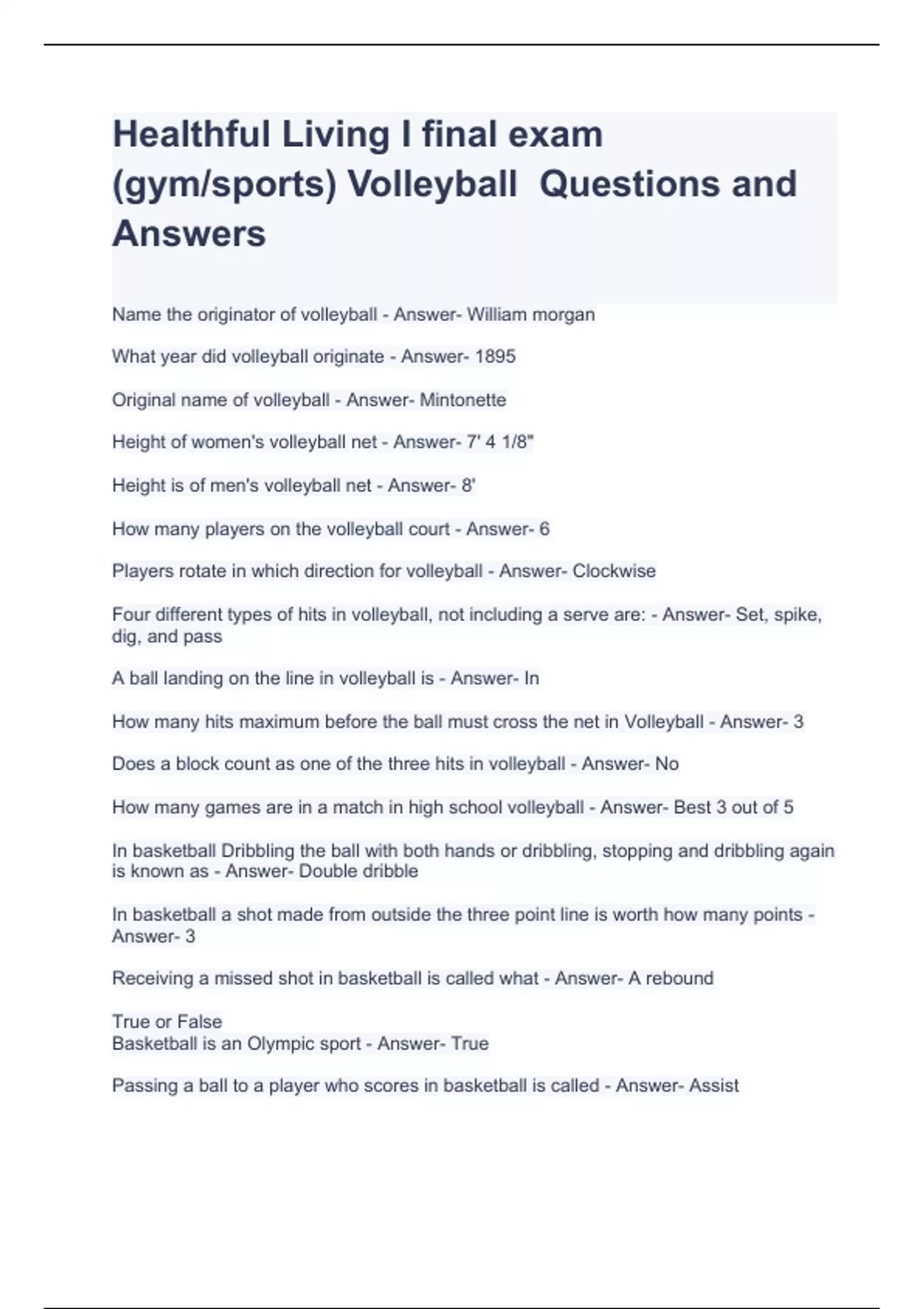 Healthful Living I final exam (gym/sports) Volleyball Questions and Answers

Name the originator of volleyball - Answer- William morgan

What year did volleyball originate - Answer- 1895

Original name of volleyball - Answer- Mintonette

Height of women's volleyball net - Answer- 7' 4 1/8"

Height is of men's volleyball net - Answer- 8'

How many players on the volleyball court - Answer- 6

Players rotate in which direction for volleyball - Answer- Clockwise

Four different types of hits in volleyball, not including a serve are: - Answer- Set, spike, dig, and pass

A ball landing on the line in volleyball is - Answer- In

How many hits maximum before the ball must cross the net in Volleyball - Answer- 3

Does a block count as one of the three hits in volleyball - Answer- No

How many games are in a match in high school volleyball - Answer- Best 3 out of 5

In basketball Dribbling the ball with both hands or dribbling, stopping and dribbling again is known as - Answer- Double dribble

In basketball a shot made from outside the three point line is worth how many points - Answer- 3

Receiving a missed shot in basketball is called what - Answer- A rebound

True or False
Basketball is an Olympic sport - Answer- True

Passing a ball to a player who scores in basketball is called - Answer- Assist